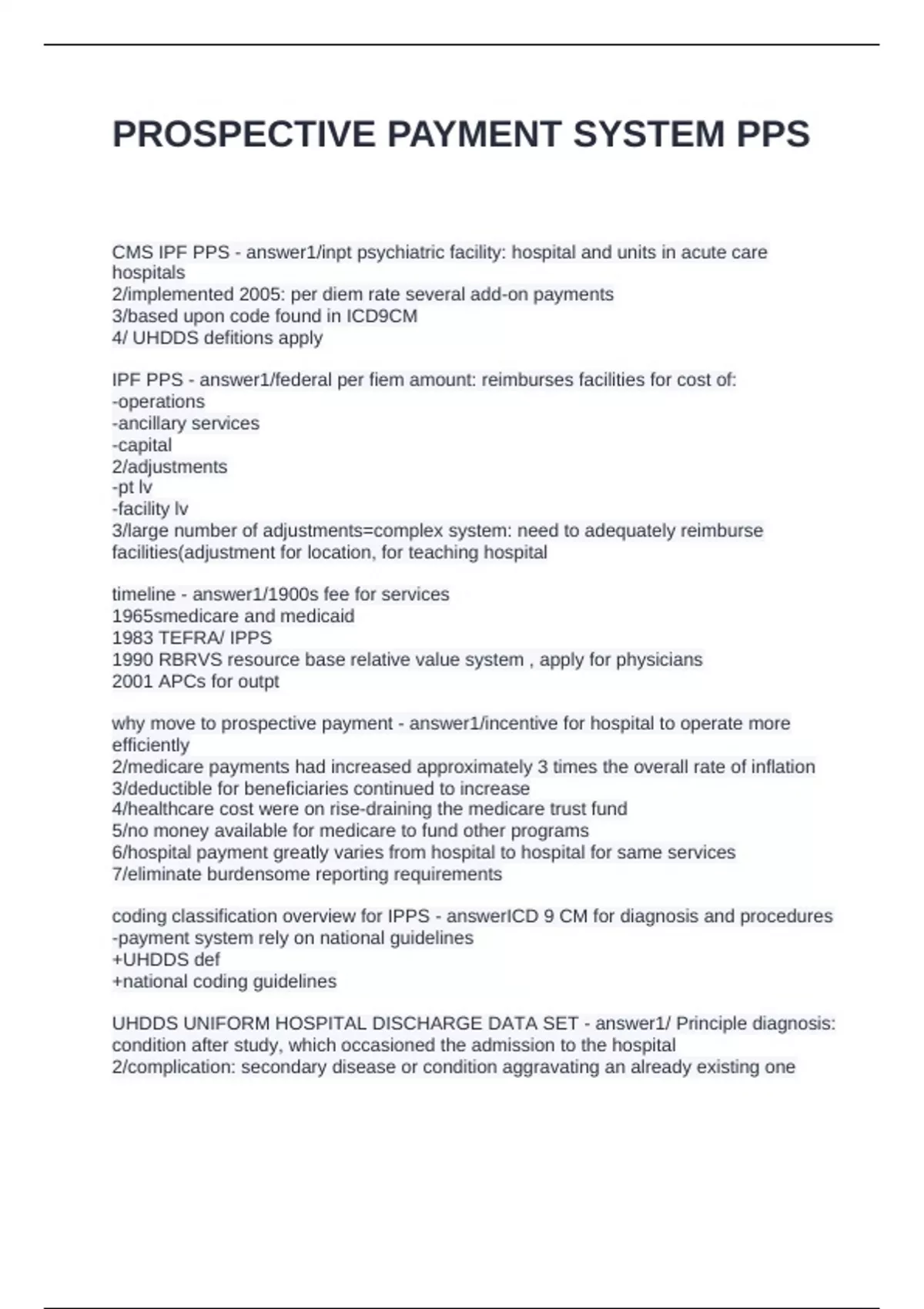 PROSPECTIVE PAYMENT SYSTEM PPS

CMS IPF PPS - answer1/inpt psychiatric facility: hospital and units in acute care hospitals
2/implemented 2005: per diem rate several add-on payments
3/based upon code found in ICD9CM
4/ UHDDS defitions apply

IPF PPS - answer1/federal per fiem amount: reimburses facilities for cost of:
-operations
-ancillary services
-capital
2/adjustments
-pt lv
-facility lv
3/large number of adjustments=complex system: need to adequately reimburse facilities(adjustment for location, for teaching hospital

timeline - answer1/1900s fee for services
1965smedicare and medicaid
1983 TEFRA/ IPPS
1990 RBRVS resource base relative value system , apply for physicians
2001 APCs for outpt

why move to prospective payment - answer1/incentive for hospital to operate more efficiently
2/medicare payments had increased approximately 3 times the overall rate of inflation
3/deductible for beneficiaries continued to increase
4/healthcare cost were on rise-draining the medicare trust fund
5/no money available for medicare to fund other programs
6/hospital payment greatly varies from hospital to hospital for same services
7/eliminate burdensome reporting requirements

coding classification overview for IPPS - answerICD 9 CM for diagnosis and procedures
-payment system rely on national guidelines
+UHDDS def
+national coding guidelines

UHDDS UNIFORM HOSPITAL DISCHARGE DATA SET - answer1/ Principle diagnosis: condition after study, which occasioned the admission to the hospital
2/complication: secondary disease or condition aggravating an already existing one